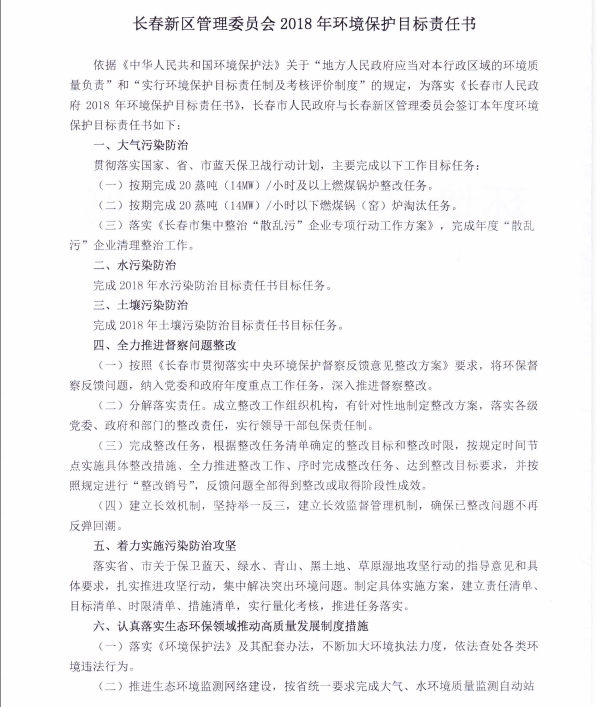 长春新区管理委员会 2018 年环境保护目标责任书

依据《中华人民共和国环境保护法》关于“地方人民政府应当对本行政区域的环境质量负责”和“实行环境保护目标责任制及考核评价制度”的规定，为落实《长春市人民政府 2018 年环境保护目标责任书》，长春市人民政府与长春新区管理委员会签订本年度环境保护目标责任书如下：

一、大气污染防治

贯彻落实国家、省、市蓝天保卫战行动计划，主要完成以下工作目标任务：

（一）按期完成 20 蒸吨（14MW）/小时及以上燃煤锅炉整改任务。

（二）按期完成 20 蒸吨（14MW）/小时以下燃煤锅（窑）炉淘汰任务。

（三）落实《长春市集中整治“散乱污”企业专项行动工作方案》，完成年度“散乱污”企业清理整治工作。

二、水污染防治

完成 2018 年水污染防治目标责任书目标任务。

三、土壤污染防治

完成 2018 年土壤污染防治目标责任书目标任务。

四、全力推进督察问题整改

（一）按照《长春市贯彻落实中央环境保护督察反馈意见整改方案》要求，将环保督察反馈问题，纳入党委和政府年度重点工作任务，深入推进督察整改。

（二）分解落实责任。成立整改工作组织机构，有针对性地制定整改方案，落实各级党委、政府和部门的整改责任，实行领导干部包保责任制。

（三）完成整改任务，根据整改任务清单确定的整改目标和整改时限，按规定时间节点实施具体整改措施、全力推进整改工作、序时完成整改任务、达到整改目标要求，并按照规定进行“整改销号”，反馈问题全部得到整改或取得阶段性成效。

（四）建立长效机制，坚持举一反三，建立长效监督管理机制，确保已整改问题不再反弹回潮。

五、着力实施污染防治攻坚

落实省、市关于保卫蓝天、绿水、青山、黑土地、草原湿地攻坚行动的指导意见和具体要求，扎实推进攻坚行动，集中解决突出环境问题。制定具体实施方案，建立责任清单、目标清单、时限清单、措施清单，实行量化考核，推进任务落实。

六、认真落实生态环保领域推动高质量发展制度措施

（一）落实《环境保护法》及其配套办法，不断加大环境执法力度，依法查处各类环境违法行为。

（二）推进生态环境监测网络建设，按省统一要求完成大气、水环境质量监测自动站